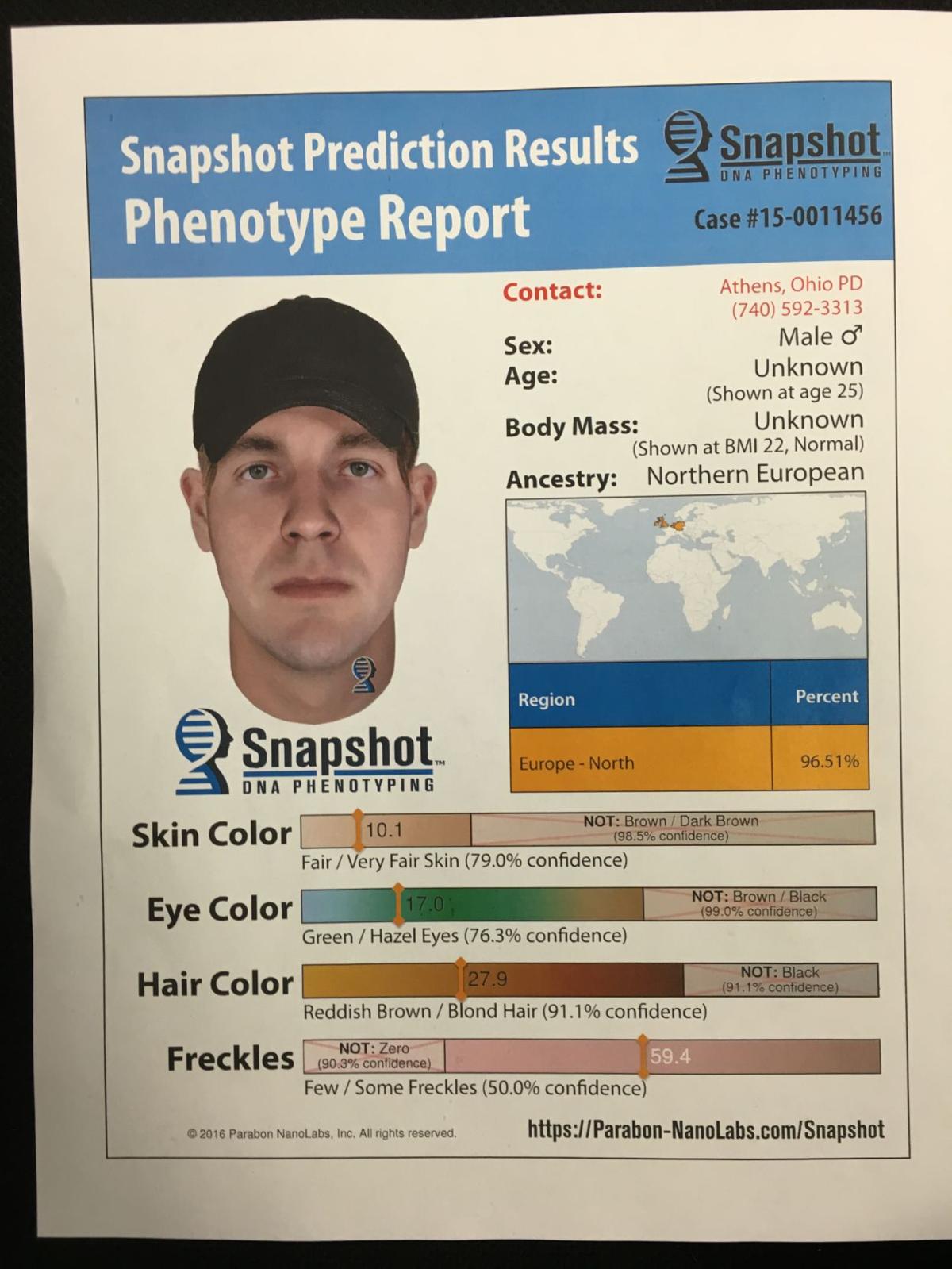 Snapshot Prediction Results
Phenotype Report

Snapshot™
DNA PHENOTYPING

Case #15-0011456

Contact: Athens, Ohio PD (740) 592-3313

Sex: Male ♂

Age: Unknown (Shown at age 25)

Body Mass: Unknown (Shown at BMI 22, Normal)

Ancestry: Northern European

| Region | Percent |
|---|---|
| Europe - North | 96.51% |

Snapshot™
DNA PHENOTYPING

Skin Color 10.1 NOT: Brown / Dark Brown (98.5% confidence)
Fair / Very Fair Skin (79.0% confidence)

Eye Color 17.0 NOT: Brown / Black (99.0% confidence)
Green / Hazel Eyes (76.3% confidence)

Hair Color 27.9 NOT: Black (91.1% confidence)
Reddish Brown / Blond Hair (91.1% confidence)

Freckles NOT: Zero (90.3% confidence) 59.4
Few / Some Freckles (50.0% confidence)

© 2016 Parabon NanoLabs, Inc. All rights reserved.

https://Parabon-NanoLabs.com/Snapshot